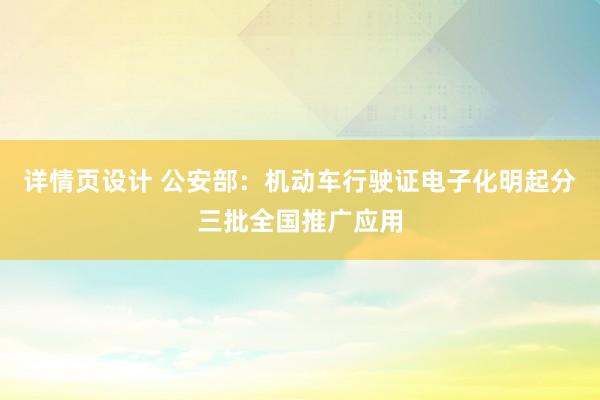 详情页设计 公安部：机动车行驶证电子化明起分三批全国推广应用